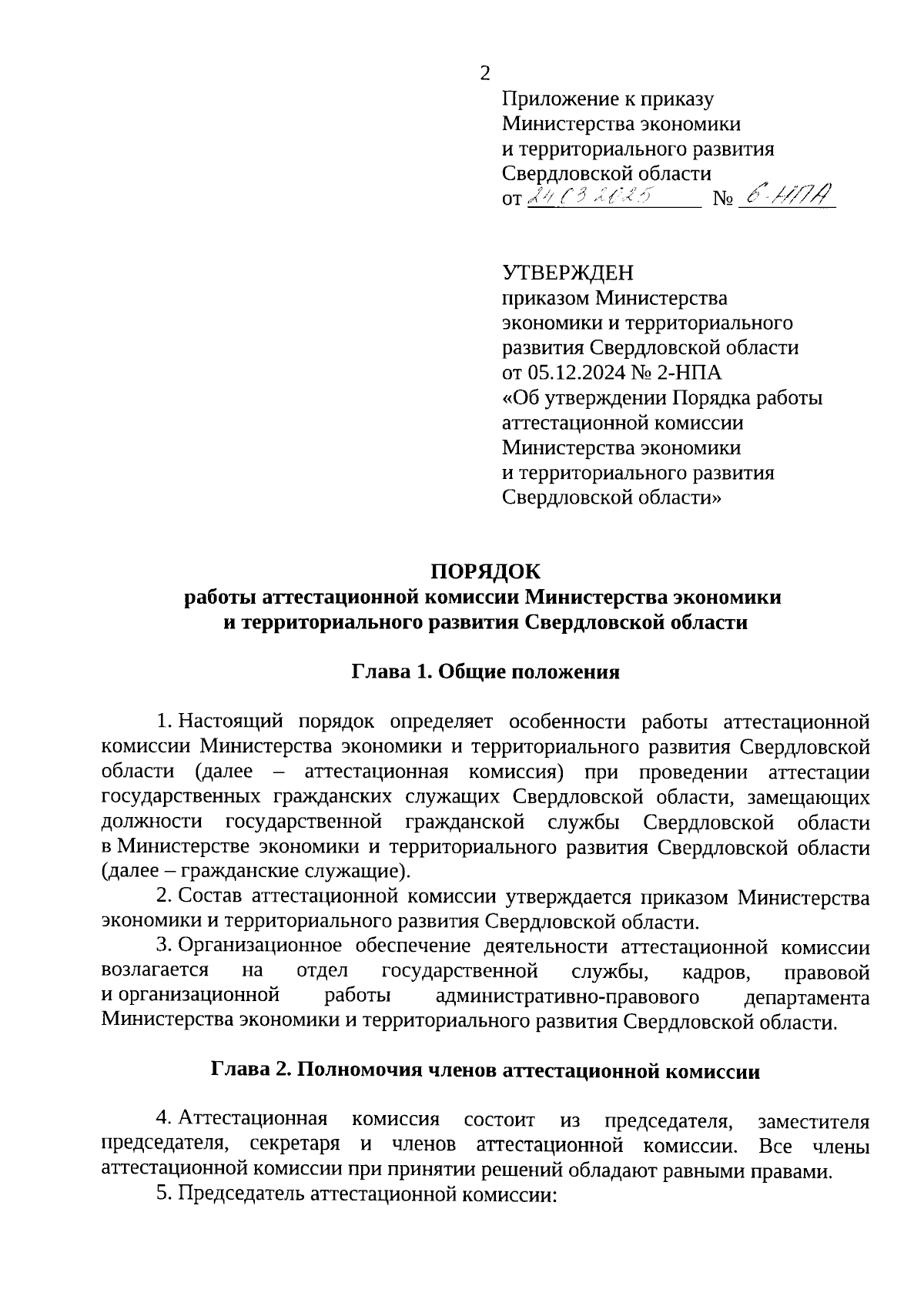 2

Приложение к приказу
Министерства экономики
и территориального развития
Свердловской области
от 24.03.2025 № 6-НПА

УТВЕРЖДЕН
приказом Министерства
экономики и территориального
развития Свердловской области
от 05.12.2024 № 2-НПА
«Об утверждении Порядка работы аттестационной комиссии Министерства экономики и территориального развития Свердловской области»

ПОРЯДОК
работы аттестационной комиссии Министерства экономики и территориального развития Свердловской области

Глава 1. Общие положения

1. Настоящий порядок определяет особенности работы аттестационной комиссии Министерства экономики и территориального развития Свердловской области (далее – аттестационная комиссия) при проведении аттестации государственных гражданских служащих Свердловской области, замещающих должности государственной гражданской службы Свердловской области в Министерстве экономики и территориального развития Свердловской области (далее – гражданские служащие).

2. Состав аттестационной комиссии утверждается приказом Министерства экономики и территориального развития Свердловской области.

3. Организационное обеспечение деятельности аттестационной комиссии возлагается на отдел государственной службы, кадров, правовой и организационной работы административно-правового департамента Министерства экономики и территориального развития Свердловской области.

Глава 2. Полномочия членов аттестационной комиссии

4. Аттестационная комиссия состоит из председателя, заместителя председателя, секретаря и членов аттестационной комиссии. Все члены аттестационной комиссии при принятии решений обладают равными правами.

5. Председатель аттестационной комиссии: